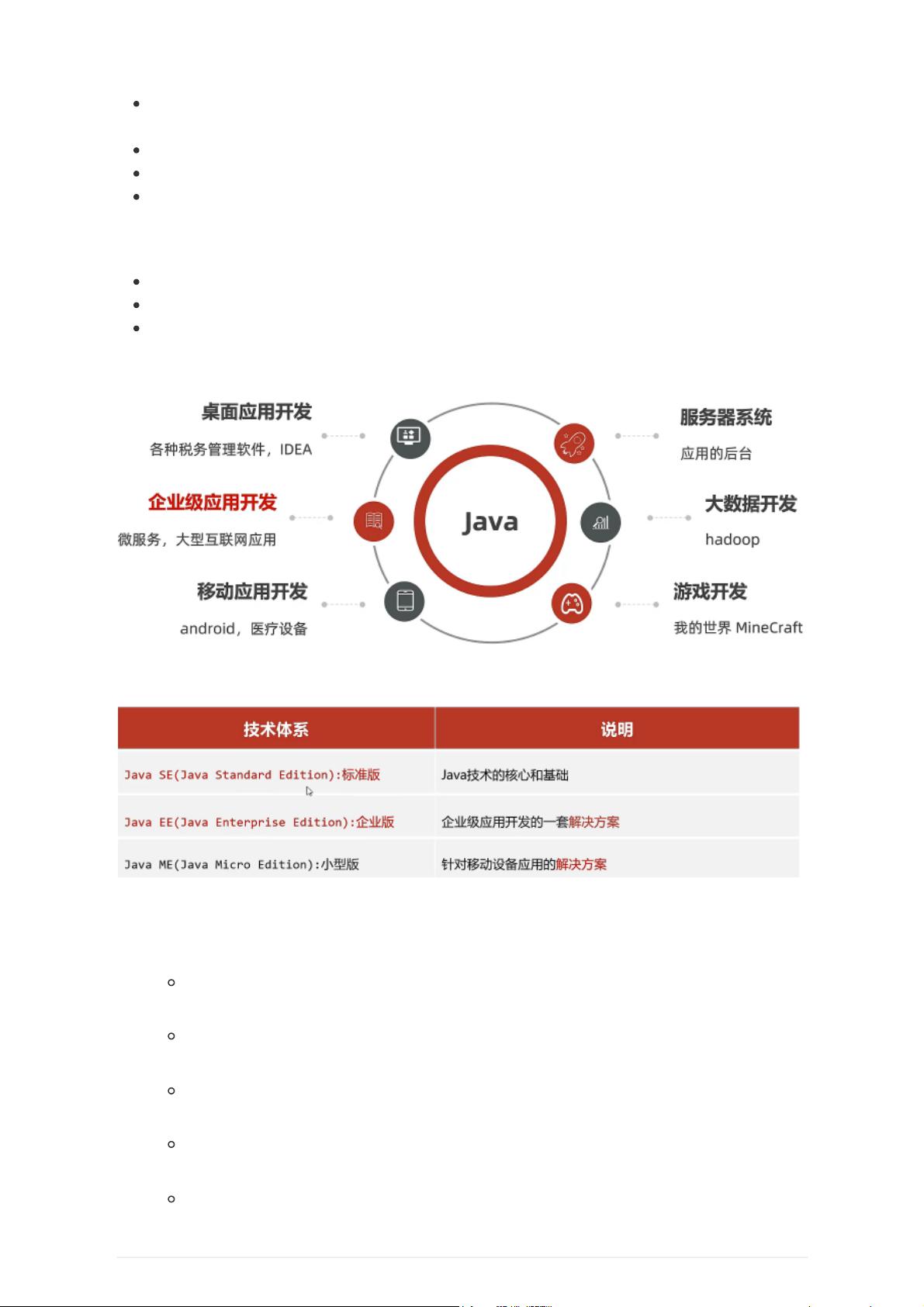 桌面应用开发

各种税务管理软件，IDEA

企业级应用开发

微服务，大型互联网应用

移动应用开发

android，医疗设备

Java

服务器系统

应用的后台

大数据开发

hadoop

游戏开发

我的世界 MineCraft

| 技术体系 | 说明 |
|---|---|
| Java SE(Java Standard Edition):标准版 | Java技术的核心和基础 |
| Java EE(Java Enterprise Edition):企业版 | 企业级应用开发的一套解决方案 |
| Java ME(Java Micro Edition):小型版 | 针对移动设备应用的解决方案 |